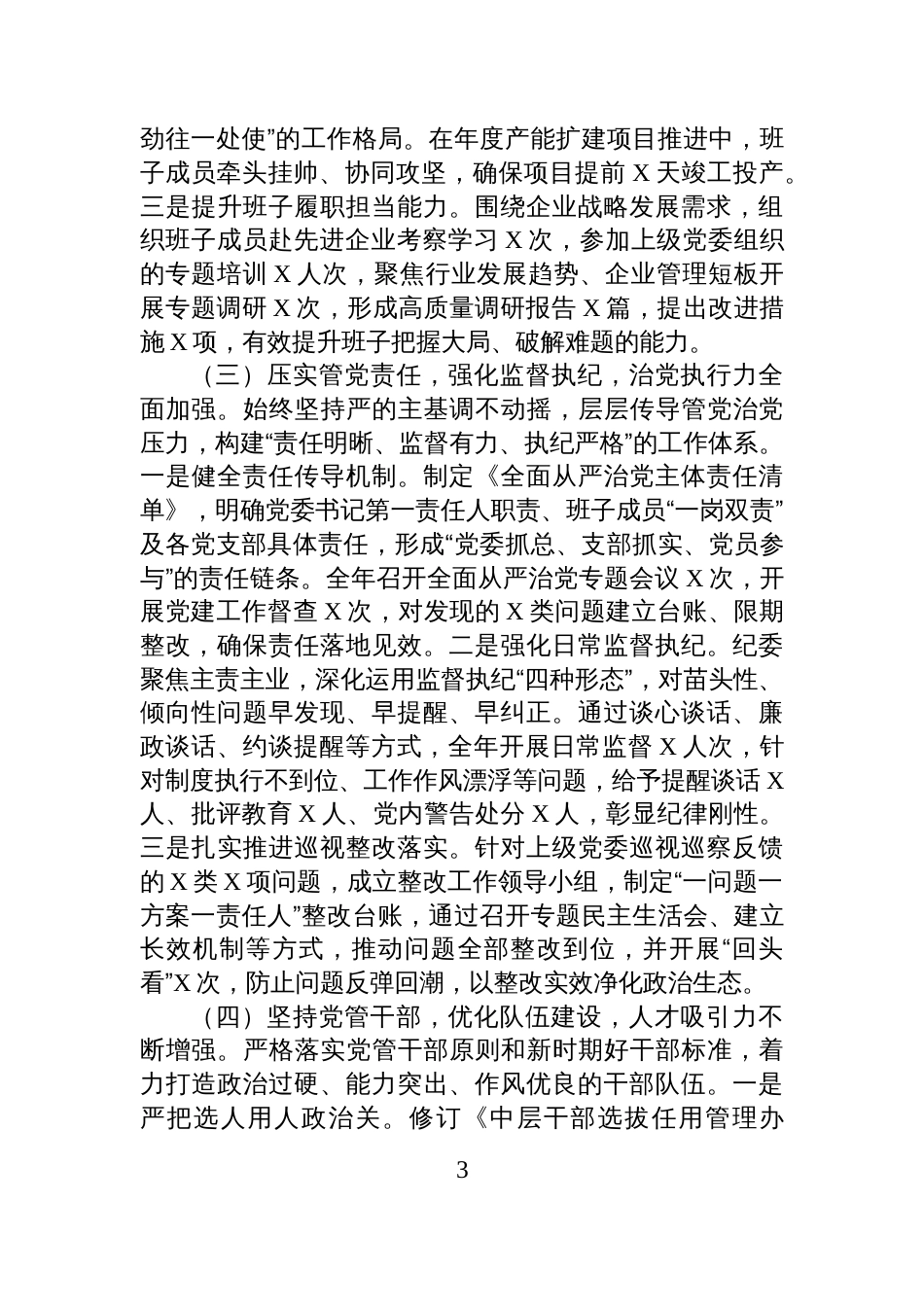 劲往一处使”的工作格局。在年度产能扩建项目推进中，班子成员牵头挂帅、协同攻坚，确保项目提前 X 天竣工投产。三是提升班子履职担当能力。围绕企业战略发展需求，组织班子成员赴先进企业考察学习 X 次，参加上级党委组织的专题培训 X 人次，聚焦行业发展趋势、企业管理短板开展专题调研 X 次，形成高质量调研报告 X 篇，提出改进措施 X 项，有效提升班子把握大局、破解难题的能力。

（三）压实管党责任，强化监督执纪，治党执行力全面加强。始终坚持严的主基调不动摇，层层传导管党治党压力，构建“责任明晰、监督有力、执纪严格”的工作体系。一是健全责任传导机制。制定《全面从严治党主体责任清单》，明确党委书记第一责任人职责、班子成员“一岗双责”及各党支部具体责任，形成“党委抓总、支部抓实、党员参与”的责任链条。全年召开全面从严治党专题会议 X 次，开展党建工作督查 X 次，对发现的 X 类问题建立台账、限期整改，确保责任落地见效。二是强化日常监督执纪。纪委聚焦主责主业，深化运用监督执纪“四种形态”，对苗头性、倾向性问题早发现、早提醒、早纠正。通过谈心谈话、廉政谈话、约谈提醒等方式，全年开展日常监督 X 人次，针对制度执行不到位、工作作风漂浮等问题，给予提醒谈话 X 人、批评教育 X 人、党内警告处分 X 人，彰显纪律刚性。三是扎实推进巡视整改落实。针对上级党委巡视巡察反馈的 X 类 X 项问题，成立整改工作领导小组，制定“一问题一方案一责任人”整改台账，通过召开专题民主生活会、建立长效机制等方式，推动问题全部整改到位，并开展“回头看”X 次，防止问题反弹回潮，以整改实效净化政治生态。

（四）坚持党管干部，优化队伍建设，人才吸引力不断增强。严格落实党管干部原则和新时期好干部标准，着力打造政治过硬、能力突出、作风优良的干部队伍。一是严把选人用人政治关。修订《中层干部选拔任用管理办

3